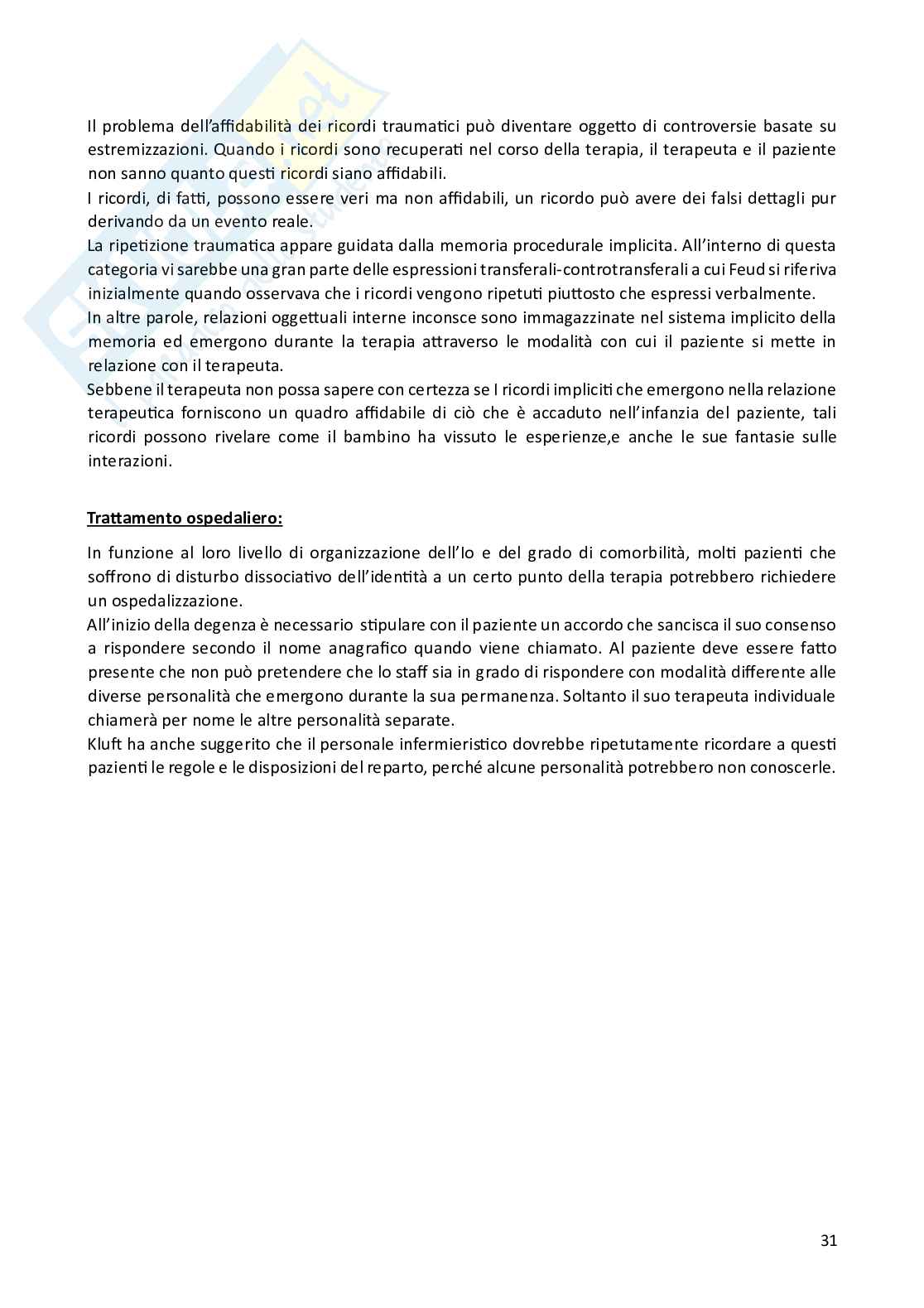 Il problema dell'affidabilità dei ricordi traumatici può diventare oggetto di controversie basate su estremizzazioni. Quando i ricordi sono recuperati nel corso della terapia, il terapeuta e il paziente non sanno quanto questi ricordi siano affidabili.
I ricordi, di fatti, possono essere veri ma non affidabili, un ricordo può avere dei falsi dettagli pur derivando da un evento reale.
La ripetizione traumatica appare guidata dalla memoria procedurale implicita. All'interno di questa categoria vi sarebbe una gran parte delle espressioni transferali-controtransferali a cui Feud si riferiva inizialmente quando osservava che i ricordi vengono ripetuti piuttosto che espressi verbalmente.
In altre parole, relazioni oggettuali interne inconsce sono immagazzinate nel sistema implicito della memoria ed emergono durante la terapia attraverso le modalità con cui il paziente si mette in relazione con il terapeuta.
Sebbene il terapeuta non possa sapere con certezza se I ricordi impliciti che emergono nella relazione terapeutica forniscono un quadro affidabile di ciò che è accaduto nell'infanzia del paziente, tali ricordi possono rivelare come il bambino ha vissuto le esperienze,e anche le sue fantasie sulle interazioni.

Trattamento ospedaliero:

In funzione al loro livello di organizzazione dell'Io e del grado di comorbilità, molti pazienti che soffrono di disturbo dissociativo dell'identità a un certo punto della terapia potrebbero richiedere un ospedalizzazione.
All'inizio della degenza è necessario stipulare con il paziente un accordo che sancisca il suo consenso a rispondere secondo il nome anagrafico quando viene chiamato. Al paziente deve essere fatto presente che non può pretendere che lo staff sia in grado di rispondere con modalità differente alle diverse personalità che emergono durante la sua permanenza. Soltanto il suo terapeuta individuale chiamerà per nome le altre personalità separate.
Kluft ha anche suggerito che il personale infermieristico dovrebbe ripetutamente ricordare a questi pazienti le regole e le disposizioni del reparto, perché alcune personalità potrebbero non conoscerle.

31